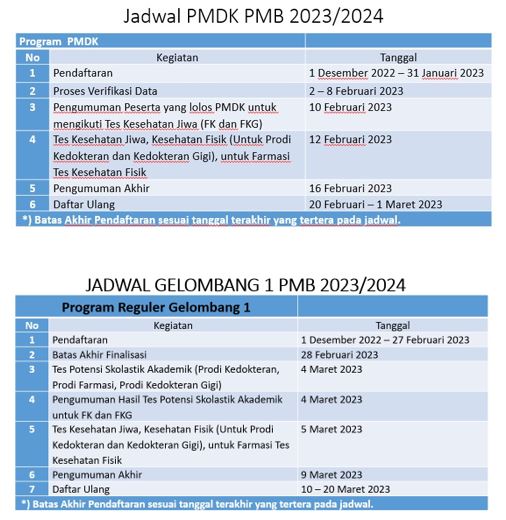 Jadwal PMDK PMB 2023/2024

| Program PMDK | | |
|---|---|---|
| No | Kegiatan | Tanggal |
| 1 | Pendaftaran | 1 Desember 2022 – 31 Januari 2023 |
| 2 | Proses Verifikasi Data | 2 – 8 Februari 2023 |
| 3 | Pengumuman Peserta yang lolos PMDK untuk mengikuti Tes Kesehatan Jiwa (FK dan FKG) | 10 Februari 2023 |
| 4 | Tes Kesehatan Jiwa, Kesehatan Fisik (Untuk Prodi Kedokteran dan Kedokteran Gigi), untuk Farmasi Tes Kesehatan Fisik | 12 Februari 2023 |
| 5 | Pengumuman Akhir | 16 Februari 2023 |
| 6 | Daftar Ulang | 20 Februari – 1 Maret 2023 |

*) Batas Akhir Pendaftaran sesuai tanggal terakhir yang tertera pada jadwal.

JADWAL GELOMBANG 1 PMB 2023/2024

| Program Reguler Gelombang 1 | | |
|---|---|---|
| No | Kegiatan | Tanggal |
| 1 | Pendaftaran | 1 Desember 2022 – 27 Februari 2023 |
| 2 | Batas Akhir Finalisasi | 28 Februari 2023 |
| 3 | Tes Potensi Skolastik Akademik (Prodi Kedokteran, Prodi Farmasi, Prodi Kedokteran Gigi) | 4 Maret 2023 |
| 4 | Pengumuman Hasil Tes Potensi Skolastik Akademik untuk FK dan FKG | 4 Maret 2023 |
| 5 | Tes Kesehatan Jiwa, Kesehatan Fisik (Untuk Prodi Kedokteran dan Kedokteran Gigi), untuk Farmasi Tes Kesehatan Fisik | 5 Maret 2023 |
| 6 | Pengumuman Akhir | 9 Maret 2023 |
| 7 | Daftar Ulang | 10 – 20 Maret 2023 |

*) Batas Akhir Pendaftaran sesuai tanggal terakhir yang tertera pada jadwal.